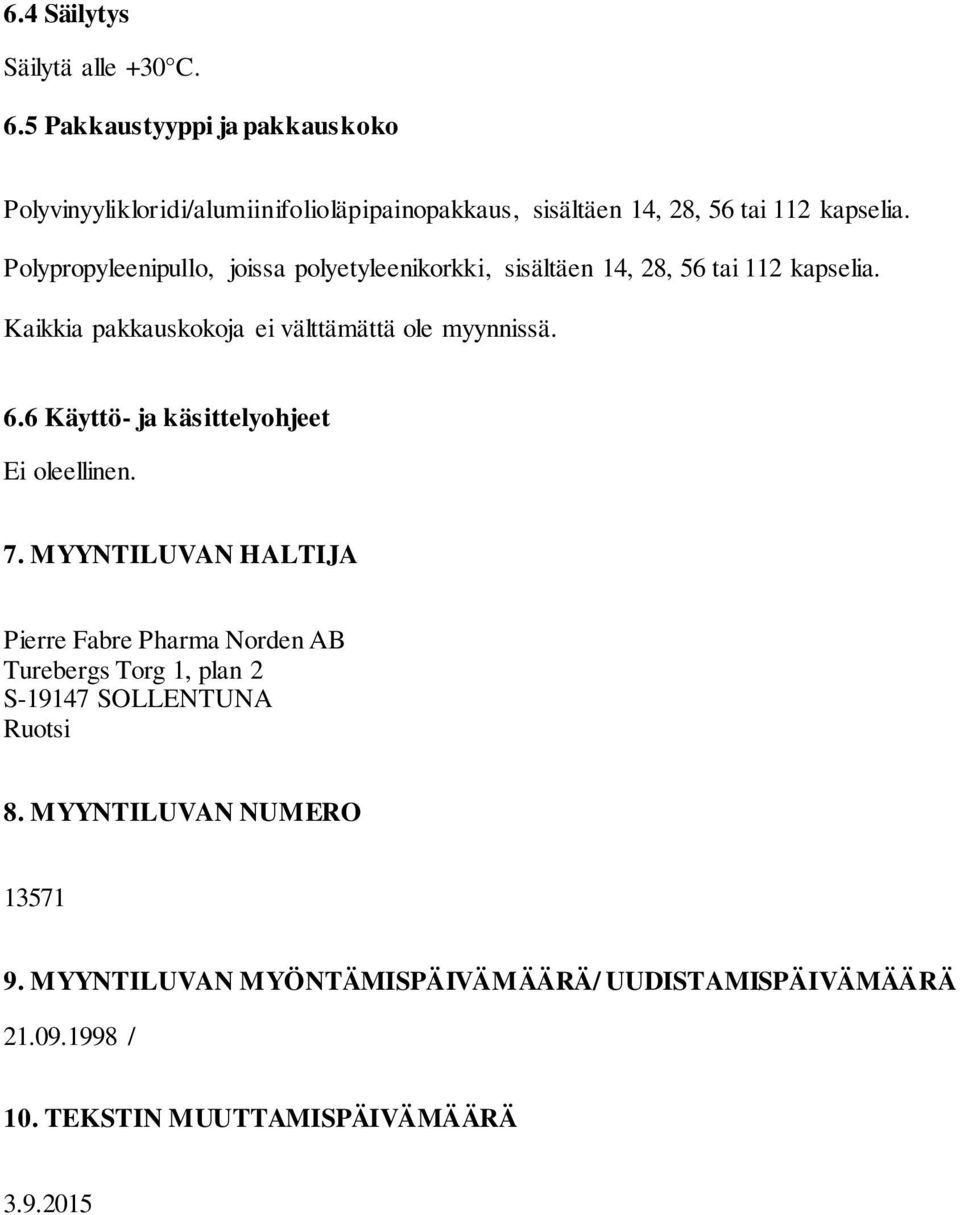 6.4 Säilytys

Säilytä alle +30°C.

6.5 Pakkaustyyppi ja pakkauskoko

Polyvinyylikloridi/alumiinifolioläpipainopakkaus, sisältäen 14, 28, 56 tai 112 kapselia.

Polypropyleenipullo, joissa polyetyleenikorkki, sisältäen 14, 28, 56 tai 112 kapselia.

Kaikkia pakkauskokoja ei välttämättä ole myynnissä.

6.6 Käyttö- ja käsittelyohjeet

Ei oleellinen.

7. MYYNTILUVAN HALTIJA

Pierre Fabre Pharma Norden AB
Turebergs Torg 1, plan 2
S-19147 SOLLENTUNA
Ruotsi

8. MYYNTILUVAN NUMERO

13571

9. MYYNTILUVAN MYÖNTÄMISPÄIVÄMÄÄRÄ/ UUDISTAMISPÄIVÄMÄÄRÄ

21.09.1998 /

10. TEKSTIN MUUTTAMISPÄIVÄMÄÄRÄ

3.9.2015